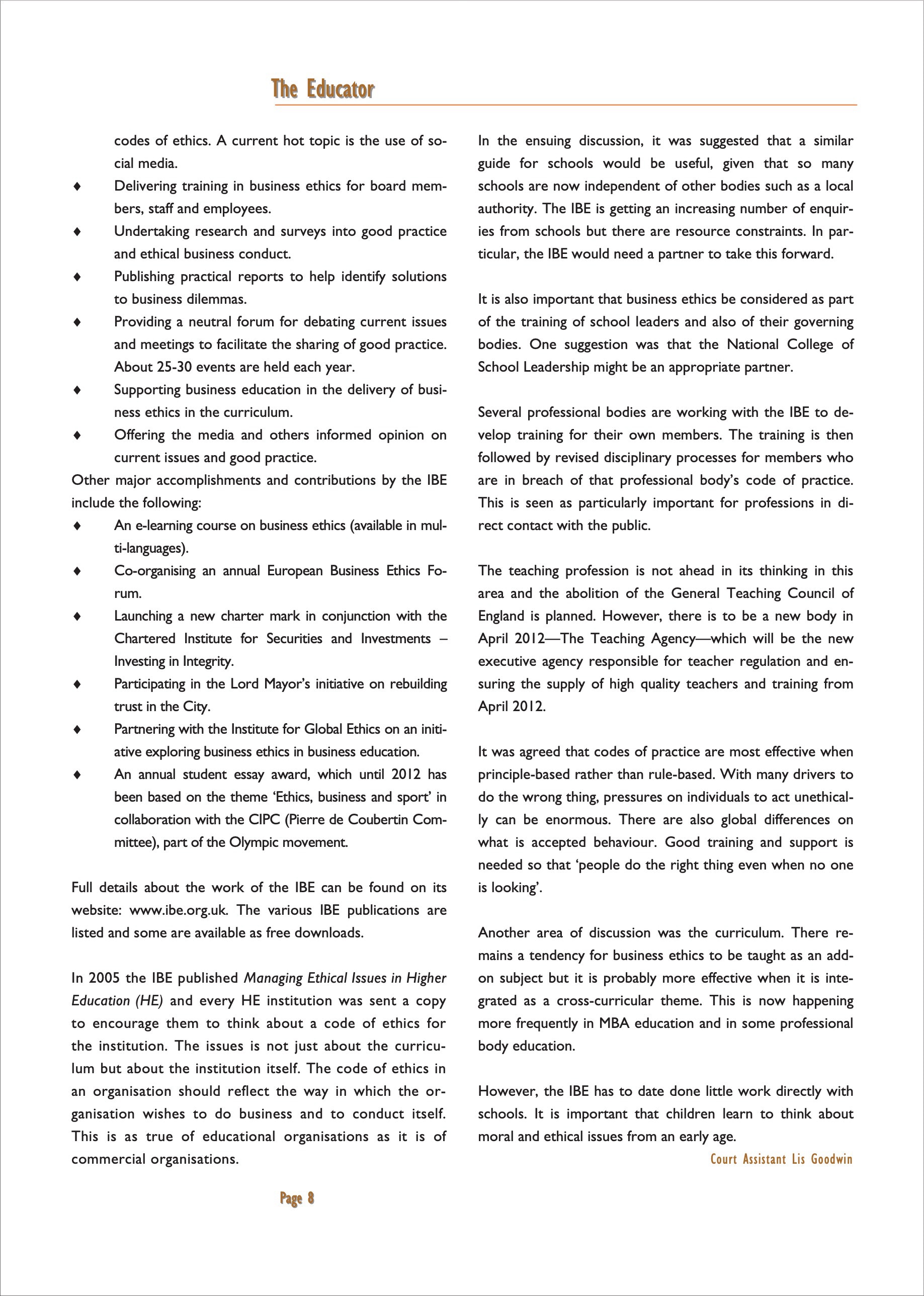 The Educator

codes of ethics. A current hot topic is the use of social media.

♦ Delivering training in business ethics for board members, staff and employees.

♦ Undertaking research and surveys into good practice and ethical business conduct.

♦ Publishing practical reports to help identify solutions to business dilemmas.

♦ Providing a neutral forum for debating current issues and meetings to facilitate the sharing of good practice. About 25-30 events are held each year.

♦ Supporting business education in the delivery of business ethics in the curriculum.

♦ Offering the media and others informed opinion on current issues and good practice.

Other major accomplishments and contributions by the IBE include the following:

♦ An e-learning course on business ethics (available in multi-languages).

♦ Co-organising an annual European Business Ethics Forum.

♦ Launching a new charter mark in conjunction with the Chartered Institute for Securities and Investments – Investing in Integrity.

♦ Participating in the Lord Mayor's initiative on rebuilding trust in the City.

♦ Partnering with the Institute for Global Ethics on an initiative exploring business ethics in business education.

♦ An annual student essay award, which until 2012 has been based on the theme 'Ethics, business and sport' in collaboration with the CIPC (Pierre de Coubertin Committee), part of the Olympic movement.

Full details about the work of the IBE can be found on its website: www.ibe.org.uk. The various IBE publications are listed and some are available as free downloads.

In 2005 the IBE published Managing Ethical Issues in Higher Education (HE) and every HE institution was sent a copy to encourage them to think about a code of ethics for the institution. The issues is not just about the curriculum but about the institution itself. The code of ethics in an organisation should reflect the way in which the organisation wishes to do business and to conduct itself. This is as true of educational organisations as it is of commercial organisations.

In the ensuing discussion, it was suggested that a similar guide for schools would be useful, given that so many schools are now independent of other bodies such as a local authority. The IBE is getting an increasing number of enquiries from schools but there are resource constraints. In particular, the IBE would need a partner to take this forward.

It is also important that business ethics be considered as part of the training of school leaders and also of their governing bodies. One suggestion was that the National College of School Leadership might be an appropriate partner.

Several professional bodies are working with the IBE to develop training for their own members. The training is then followed by revised disciplinary processes for members who are in breach of that professional body's code of practice. This is seen as particularly important for professions in direct contact with the public.

The teaching profession is not ahead in its thinking in this area and the abolition of the General Teaching Council of England is planned. However, there is to be a new body in April 2012—The Teaching Agency—which will be the new executive agency responsible for teacher regulation and ensuring the supply of high quality teachers and training from April 2012.

It was agreed that codes of practice are most effective when principle-based rather than rule-based. With many drivers to do the wrong thing, pressures on individuals to act unethically can be enormous. There are also global differences on what is accepted behaviour. Good training and support is needed so that 'people do the right thing even when no one is looking'.

Another area of discussion was the curriculum. There remains a tendency for business ethics to be taught as an add-on subject but it is probably more effective when it is integrated as a cross-curricular theme. This is now happening more frequently in MBA education and in some professional body education.

However, the IBE has to date done little work directly with schools. It is important that children learn to think about moral and ethical issues from an early age.

Court Assistant Lis Goodwin

Page 8